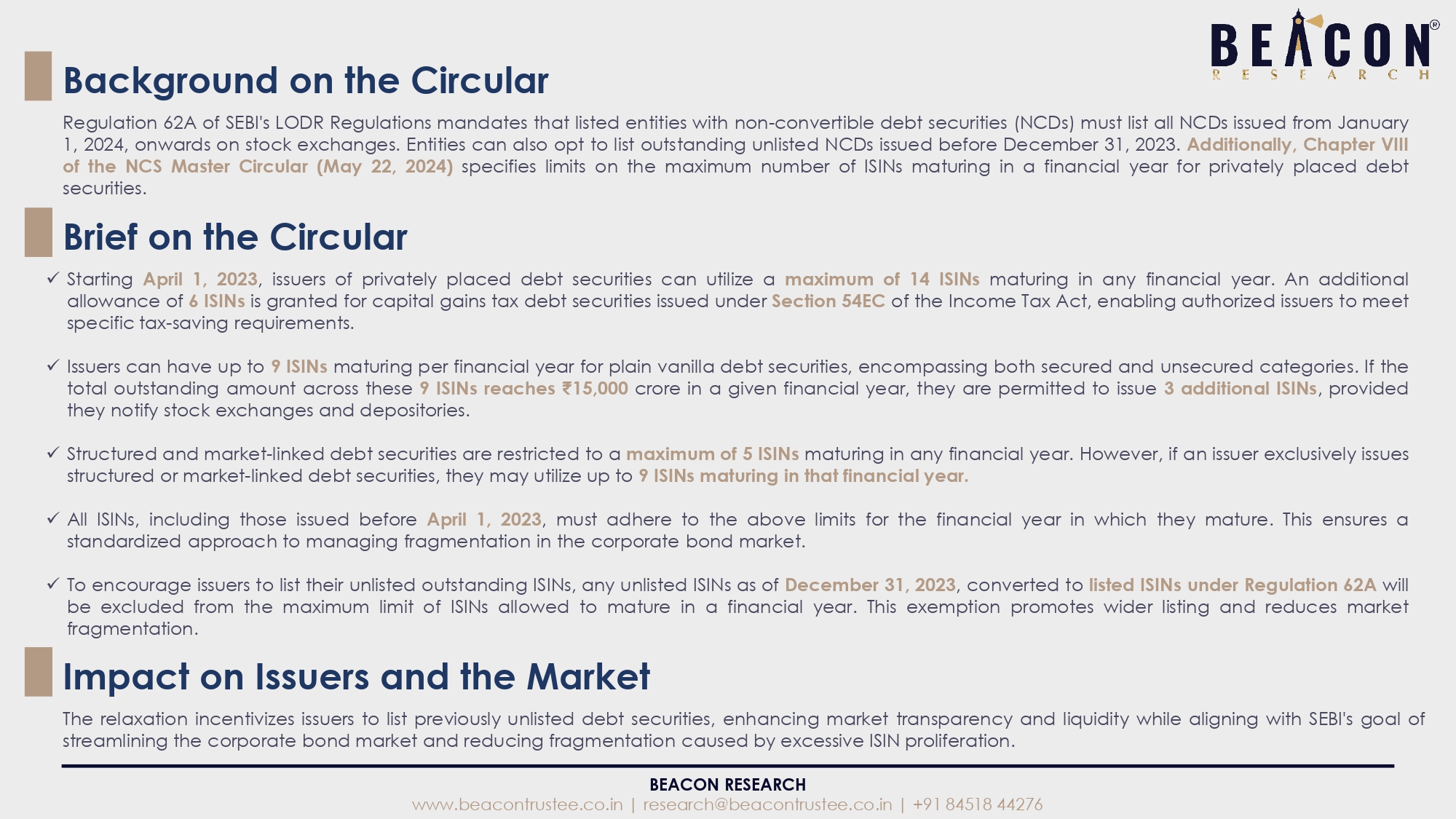 BEACON®
RESEARCH

Background on the Circular

Regulation 62A of SEBI's LODR Regulations mandates that listed entities with non-convertible debt securities (NCDs) must list all NCDs issued from January 1, 2024, onwards on stock exchanges. Entities can also opt to list outstanding unlisted NCDs issued before December 31, 2023. Additionally, Chapter VIII of the NCS Master Circular (May 22, 2024) specifies limits on the maximum number of ISINs maturing in a financial year for privately placed debt securities.

Brief on the Circular

✓ Starting April 1, 2023, issuers of privately placed debt securities can utilize a maximum of 14 ISINs maturing in any financial year. An additional allowance of 6 ISINs is granted for capital gains tax debt securities issued under Section 54EC of the Income Tax Act, enabling authorized issuers to meet specific tax-saving requirements.

✓ Issuers can have up to 9 ISINs maturing per financial year for plain vanilla debt securities, encompassing both secured and unsecured categories. If the total outstanding amount across these 9 ISINs reaches ₹15,000 crore in a given financial year, they are permitted to issue 3 additional ISINs, provided they notify stock exchanges and depositories.

✓ Structured and market-linked debt securities are restricted to a maximum of 5 ISINs maturing in any financial year. However, if an issuer exclusively issues structured or market-linked debt securities, they may utilize up to 9 ISINs maturing in that financial year.

✓ All ISINs, including those issued before April 1, 2023, must adhere to the above limits for the financial year in which they mature. This ensures a standardized approach to managing fragmentation in the corporate bond market.

✓ To encourage issuers to list their unlisted outstanding ISINs, any unlisted ISINs as of December 31, 2023, converted to listed ISINs under Regulation 62A will be excluded from the maximum limit of ISINs allowed to mature in a financial year. This exemption promotes wider listing and reduces market fragmentation.

Impact on Issuers and the Market

The relaxation incentivizes issuers to list previously unlisted debt securities, enhancing market transparency and liquidity while aligning with SEBI's goal of streamlining the corporate bond market and reducing fragmentation caused by excessive ISIN proliferation.

BEACON RESEARCH
www.beacontrustee.co.in | research@beacontrustee.co.in | +91 84518 44276